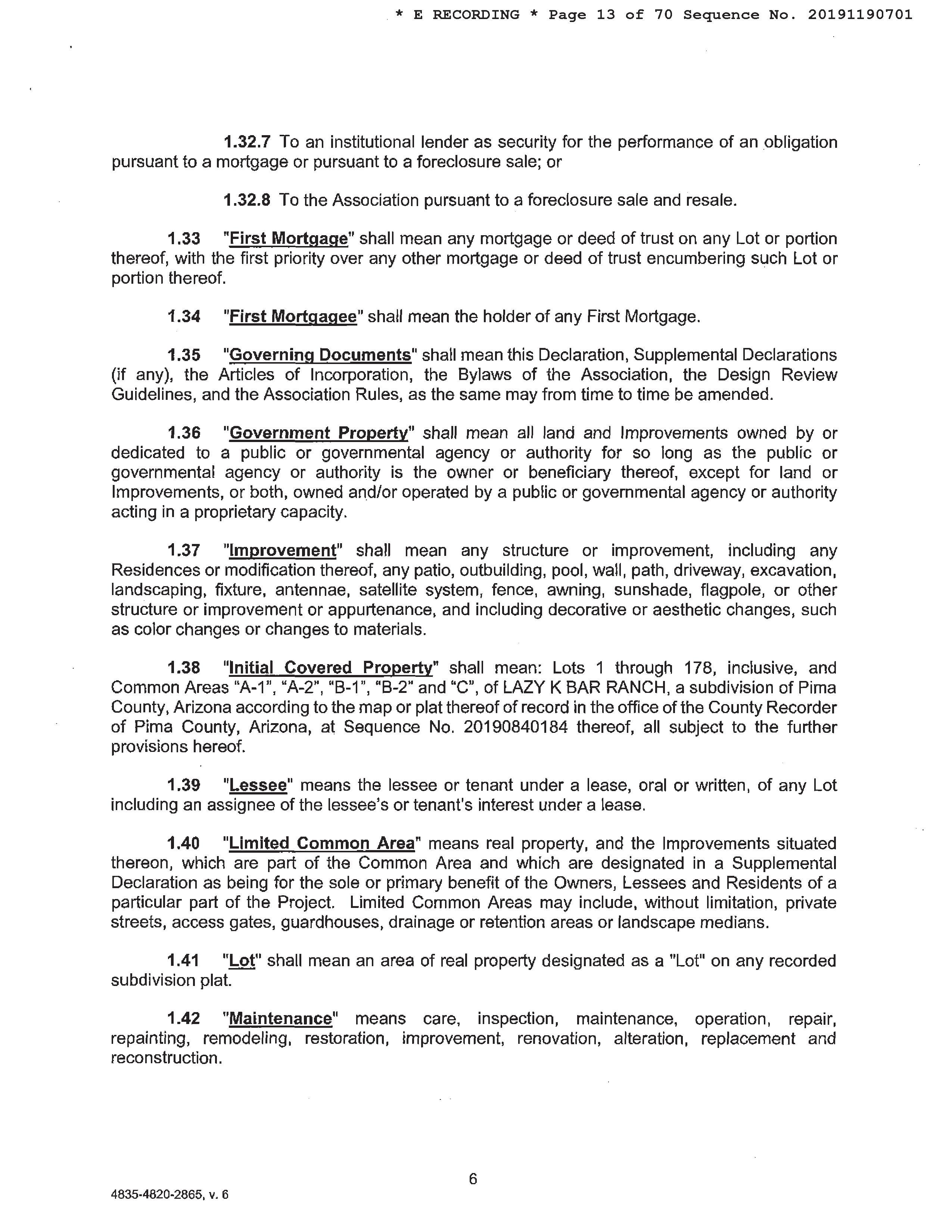 * E RECORDING * Page 13 of 70 Sequence No. 20191190701

1.32.7 To an institutional lender as security for the performance of an obligation pursuant to a mortgage or pursuant to a foreclosure sale; or

1.32.8 To the Association pursuant to a foreclosure sale and resale.

1.33 "First Mortgage" shall mean any mortgage or deed of trust on any Lot or portion thereof, with the first priority over any other mortgage or deed of trust encumbering such Lot or portion thereof.

1.34 "First Mortgagee" shall mean the holder of any First Mortgage.

1.35 "Governing Documents" shall mean this Declaration, Supplemental Declarations (if any), the Articles of Incorporation, the Bylaws of the Association, the Design Review Guidelines, and the Association Rules, as the same may from time to time be amended.

1.36 "Government Property" shall mean all land and Improvements owned by or dedicated to a public or governmental agency or authority for so long as the public or governmental agency or authority is the owner or beneficiary thereof, except for land or Improvements, or both, owned and/or operated by a public or governmental agency or authority acting in a proprietary capacity.

1.37 "Improvement" shall mean any structure or improvement, including any Residences or modification thereof, any patio, outbuilding, pool, wall, path, driveway, excavation, landscaping, fixture, antennae, satellite system, fence, awning, sunshade, flagpole, or other structure or improvement or appurtenance, and including decorative or aesthetic changes, such as color changes or changes to materials.

1.38 "Initial Covered Property" shall mean: Lots 1 through 178, inclusive, and Common Areas "A-1", "A-2", "B-1", "B-2" and "C", of LAZY K BAR RANCH, a subdivision of Pima County, Arizona according to the map or plat thereof of record in the office of the County Recorder of Pima County, Arizona, at Sequence No. 20190840184 thereof, all subject to the further provisions hereof.

1.39 "Lessee" means the lessee or tenant under a lease, oral or written, of any Lot including an assignee of the lessee's or tenant's interest under a lease.

1.40 "Limited Common Area" means real property, and the Improvements situated thereon, which are part of the Common Area and which are designated in a Supplemental Declaration as being for the sole or primary benefit of the Owners, Lessees and Residents of a particular part of the Project. Limited Common Areas may include, without limitation, private streets, access gates, guardhouses, drainage or retention areas or landscape medians.

1.41 "Lot" shall mean an area of real property designated as a "Lot" on any recorded subdivision plat.

1.42 "Maintenance" means care, inspection, maintenance, operation, repair, repainting, remodeling, restoration, improvement, renovation, alteration, replacement and reconstruction.

6

4835-4820-2865, v. 6